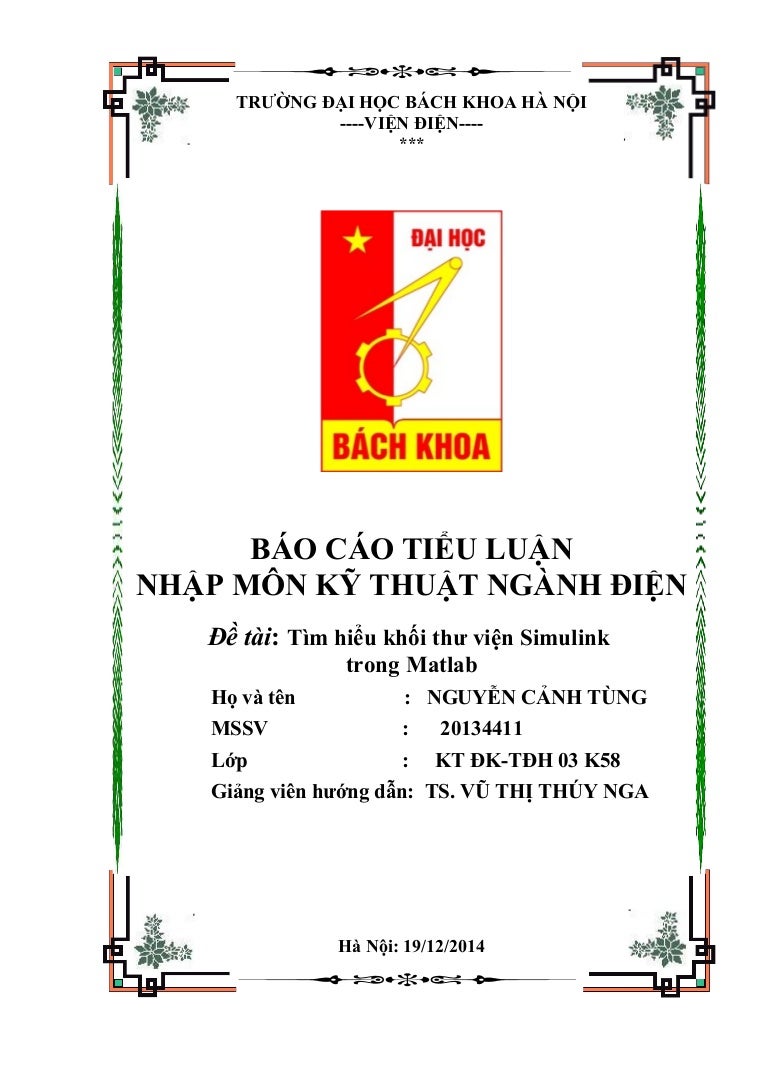 TRƯỜNG ĐẠI HỌC BÁCH KHOA HÀ NỘI
----VIỆN ĐIỆN----
***

ĐẠI HỌC
BÁCH KHOA

BÁO CÁO TIỂU LUẬN
NHẬP MÔN KỸ THUẬT NGÀNH ĐIỆN

Đề tài: Tìm hiểu khối thư viện Simulink trong Matlab

Họ và tên : NGUYỄN CẢNH TÙNG
MSSV : 20134411
Lớp : KT ĐK-TĐH 03 K58
Giảng viên hướng dẫn: TS. VŨ THỊ THÚY NGA

Hà Nội: 19/12/2014